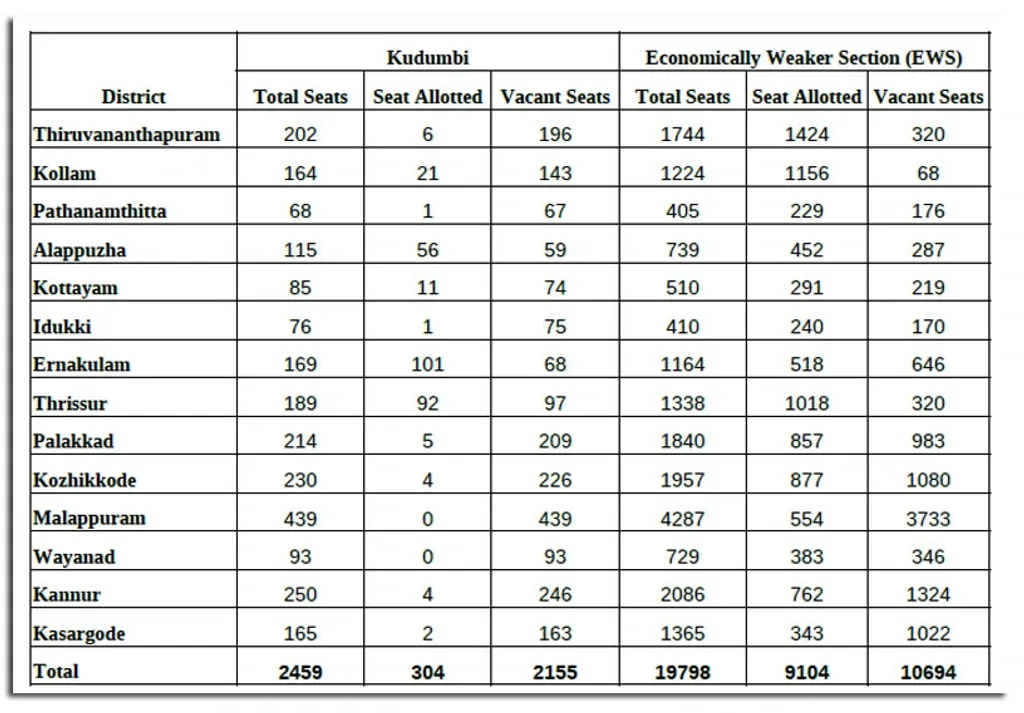 | District | Kudumbi Total Seats | Kudumbi Seat Allotted | Kudumbi Vacant Seats | Economically Weaker Section (EWS) Total Seats | Economically Weaker Section (EWS) Seat Allotted | Economically Weaker Section (EWS) Vacant Seats |
|---|---|---|---|---|---|---|
| Thiruvananthapuram | 202 | 6 | 196 | 1744 | 1424 | 320 |
| Kollam | 164 | 21 | 143 | 1224 | 1156 | 68 |
| Pathanamthitta | 68 | 1 | 67 | 405 | 229 | 176 |
| Alappuzha | 115 | 56 | 59 | 739 | 452 | 287 |
| Kottayam | 85 | 11 | 74 | 510 | 291 | 219 |
| Idukki | 76 | 1 | 75 | 410 | 240 | 170 |
| Ernakulam | 169 | 101 | 68 | 1164 | 518 | 646 |
| Thrissur | 189 | 92 | 97 | 1338 | 1018 | 320 |
| Palakkad | 214 | 5 | 209 | 1840 | 857 | 983 |
| Kozhikkode | 230 | 4 | 226 | 1957 | 877 | 1080 |
| Malappuram | 439 | 0 | 439 | 4287 | 554 | 3733 |
| Wayanad | 93 | 0 | 93 | 729 | 383 | 346 |
| Kannur | 250 | 4 | 246 | 2086 | 762 | 1324 |
| Kasargode | 165 | 2 | 163 | 1365 | 343 | 1022 |
| Total | 2459 | 304 | 2155 | 19798 | 9104 | 10694 |